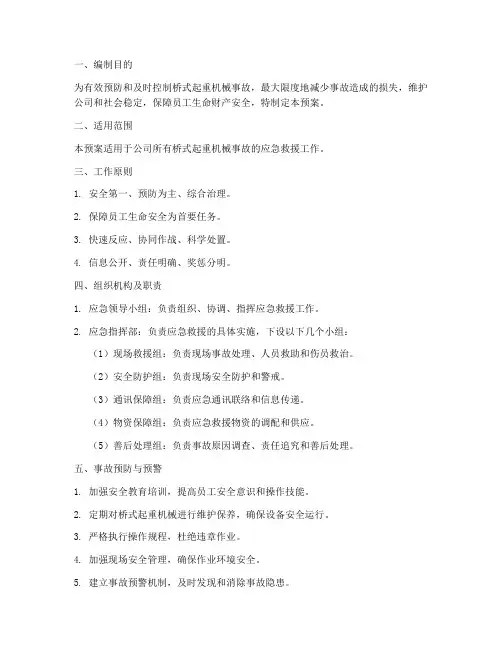 一、编制目的

为有效预防和及时控制桥式起重机械事故，最大限度地减少事故造成的损失，维护公司和社会稳定，保障员工生命财产安全，特制定本预案。

二、适用范围

本预案适用于公司所有桥式起重机械事故的应急救援工作。

三、工作原则

1. 安全第一、预防为主、综合治理。

2. 保障员工生命安全为首要任务。

3. 快速反应、协同作战、科学处置。

4. 信息公开、责任明确、奖惩分明。

四、组织机构及职责

1. 应急领导小组：负责组织、协调、指挥应急救援工作。

2. 应急指挥部：负责应急救援的具体实施，下设以下几个小组：

（1）现场救援组：负责现场事故处理、人员救助和伤员救治。

（2）安全防护组：负责现场安全防护和警戒。

（3）通讯保障组：负责应急通讯联络和信息传递。

（4）物资保障组：负责应急救援物资的调配和供应。

（5）善后处理组：负责事故原因调查、责任追究和善后处理。

五、事故预防与预警

1. 加强安全教育培训，提高员工安全意识和操作技能。

2. 定期对桥式起重机械进行维护保养，确保设备安全运行。

3. 严格执行操作规程，杜绝违章作业。

4. 加强现场安全管理，确保作业环境安全。

5. 建立事故预警机制，及时发现和消除事故隐患。